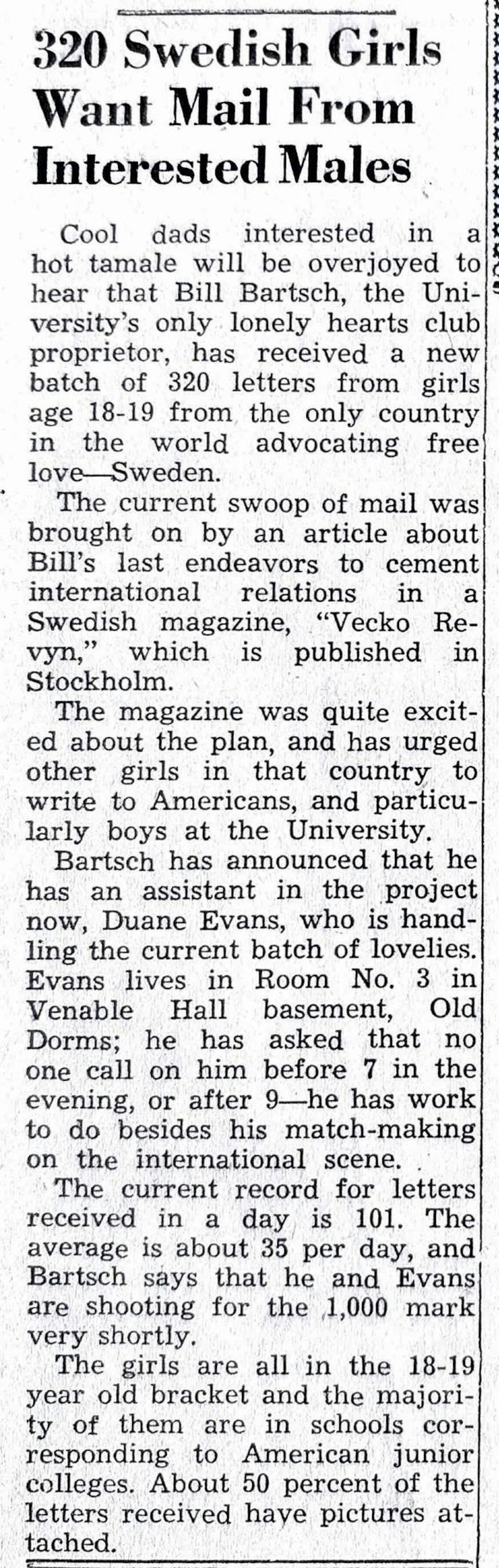 320 Swedish Girls Want Mail From Interested Males

Cool dads interested in a hot tamale will be overjoyed to hear that Bill Bartsch, the University's only lonely hearts club proprietor, has received a new batch of 320 letters from girls age 18-19 from the only country in the world advocating free love—Sweden.

The current swoop of mail was brought on by an article about Bill's last endeavors to cement international relations in a Swedish magazine, "Vecko Revyn," which is published in Stockholm.

The magazine was quite excited about the plan, and has urged other girls in that country to write to Americans, and particularly boys at the University.

Bartsch has announced that he has an assistant in the project now, Duane Evans, who is handling the current batch of lovelies. Evans lives in Room No. 3 in Venable Hall basement, Old Dorms; he has asked that no one call on him before 7 in the evening, or after 9—he has work to do besides his match-making on the international scene.

The current record for letters received in a day is 101. The average is about 35 per day, and Bartsch says that he and Evans are shooting for the 1,000 mark very shortly.

The girls are all in the 18-19 year old bracket and the majority of them are in schools corresponding to American junior colleges. About 50 percent of the letters received have pictures attached.